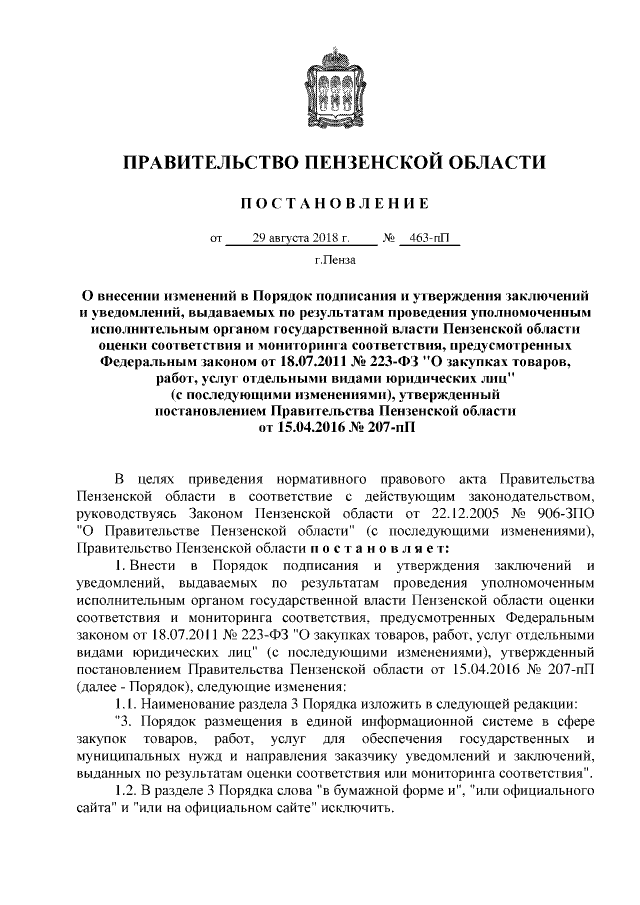 ПРАВИТЕЛЬСТВО ПЕНЗЕНСКОЙ ОБЛАСТИ

ПОСТАНОВЛЕНИЕ

от 29 августа 2018 г. № 463-пП

г.Пенза

О внесении изменений в Порядок подписания и утверждения заключений и уведомлений, выдаваемых по результатам проведения уполномоченным исполнительным органом государственной власти Пензенской области оценки соответствия и мониторинга соответствия, предусмотренных Федеральным законом от 18.07.2011 № 223-ФЗ "О закупках товаров, работ, услуг отдельными видами юридических лиц" (с последующими изменениями), утвержденный постановлением Правительства Пензенской области от 15.04.2016 № 207-пП

В целях приведения нормативного правового акта Правительства Пензенской области в соответствие с действующим законодательством, руководствуясь Законом Пензенской области от 22.12.2005 № 906-ЗПО "О Правительстве Пензенской области" (с последующими изменениями), Правительство Пензенской области постановляет:

1. Внести в Порядок подписания и утверждения заключений и уведомлений, выдаваемых по результатам проведения уполномоченным исполнительным органом государственной власти Пензенской области оценки соответствия и мониторинга соответствия, предусмотренных Федеральным законом от 18.07.2011 № 223-ФЗ "О закупках товаров, работ, услуг отдельными видами юридических лиц" (с последующими изменениями), утвержденный постановлением Правительства Пензенской области от 15.04.2016 № 207-пП (далее - Порядок), следующие изменения:

1.1. Наименование раздела 3 Порядка изложить в следующей редакции:

"3. Порядок размещения в единой информационной системе в сфере закупок товаров, работ, услуг для обеспечения государственных и муниципальных нужд и направления заказчику уведомлений и заключений, выданных по результатам оценки соответствия или мониторинга соответствия".

1.2. В разделе 3 Порядка слова "в бумажной форме и", "или официального сайта" и "или на официальном сайте" исключить.